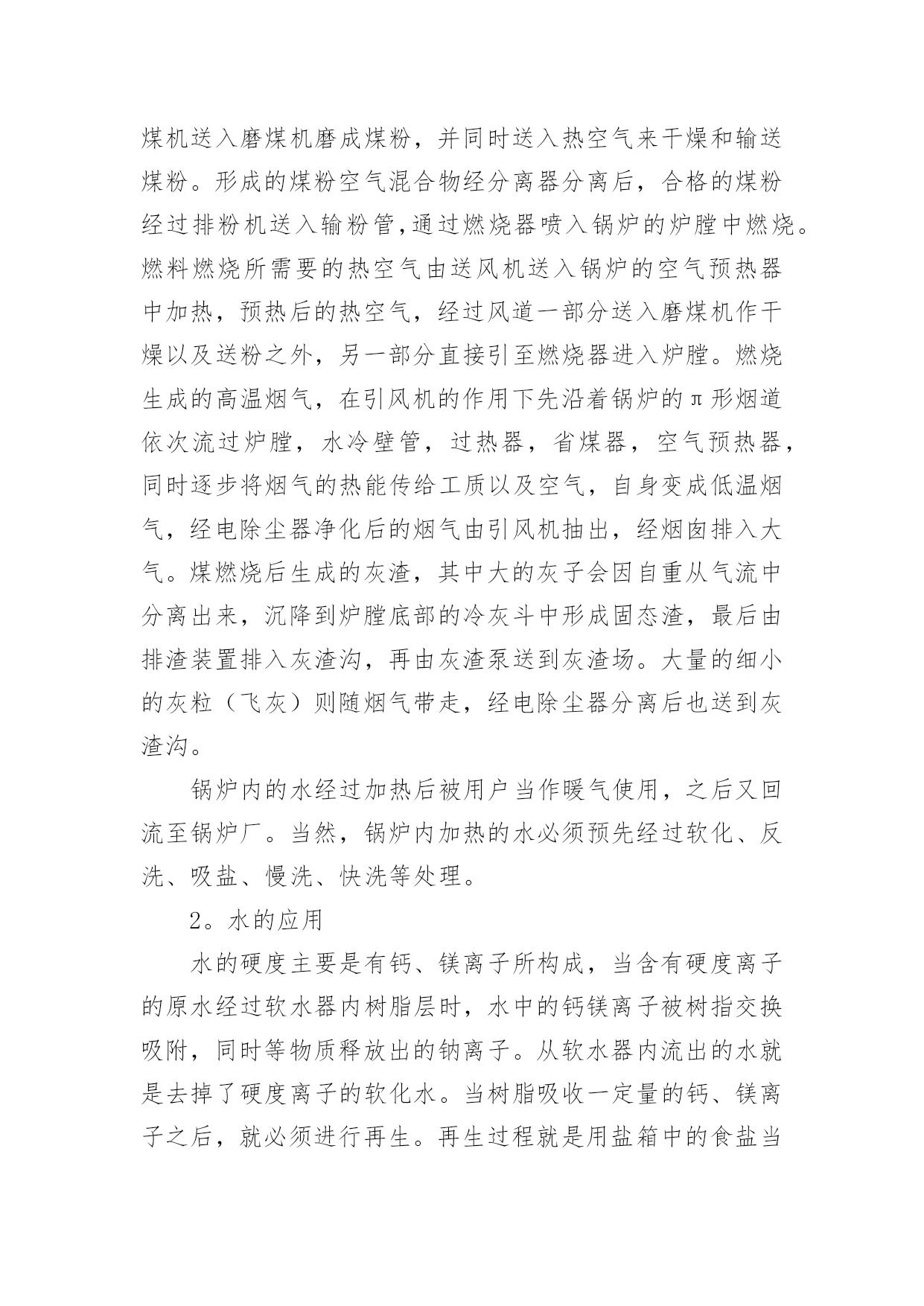 煤机送入磨煤机磨成煤粉，并同时送入热空气来干燥和输送煤粉。形成的煤粉空气混合物经分离器分离后，合格的煤粉经过排粉机送入输粉管,通过燃烧器喷入锅炉的炉膛中燃烧。燃料燃烧所需要的热空气由送风机送入锅炉的空气预热器中加热，预热后的热空气，经过风道一部分送入磨煤机作干燥以及送粉之外，另一部分直接引至燃烧器进入炉膛。燃烧生成的高温烟气，在引风机的作用下先沿着锅炉的π形烟道依次流过炉膛，水冷壁管，过热器，省煤器，空气预热器，同时逐步将烟气的热能传给工质以及空气，自身变成低温烟气，经电除尘器净化后的烟气由引风机抽出，经烟囱排入大气。煤燃烧后生成的灰渣，其中大的灰子会因自重从气流中分离出来，沉降到炉膛底部的冷灰斗中形成固态渣，最后由排渣装置排入灰渣沟，再由灰渣泵送到灰渣场。大量的细小的灰粒（飞灰）则随烟气带走，经电除尘器分离后也送到灰渣沟。

锅炉内的水经过加热后被用户当作暖气使用，之后又回流至锅炉厂。当然，锅炉内加热的水必须预先经过软化、反洗、吸盐、慢洗、快洗等处理。

2。水的应用

水的硬度主要是有钙、镁离子所构成，当含有硬度离子的原水经过软水器内树脂层时，水中的钙镁离子被树指交换吸附，同时等物质释放出的钠离子。从软水器内流出的水就是去掉了硬度离子的软化水。当树脂吸收一定量的钙、镁离子之后，就必须进行再生。再生过程就是用盐箱中的食盐当